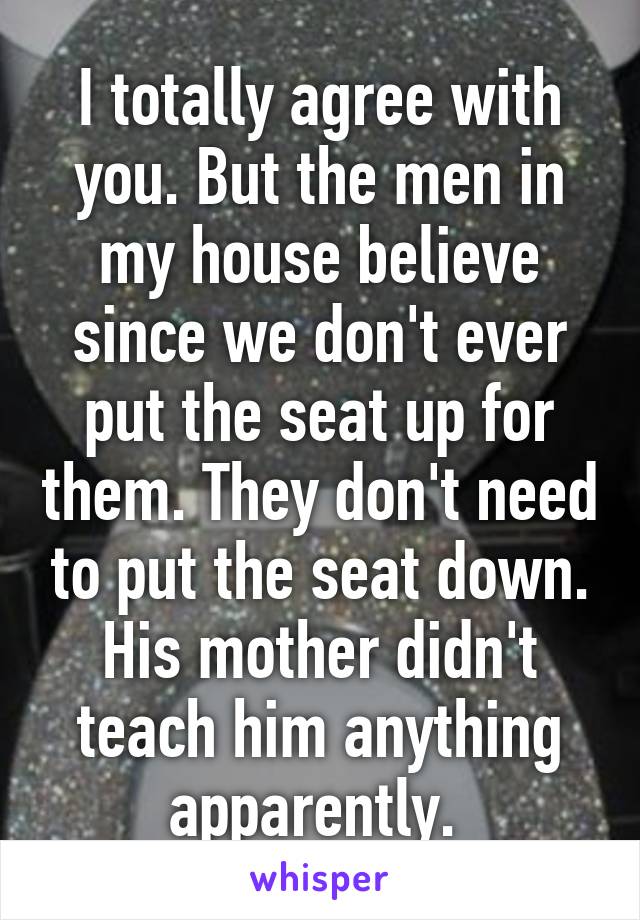 I totally agree with you. But the men in my house believe since we don't ever put the seat up for them. They don't need to put the seat down. His mother didn't teach him anything apparently.

whisper